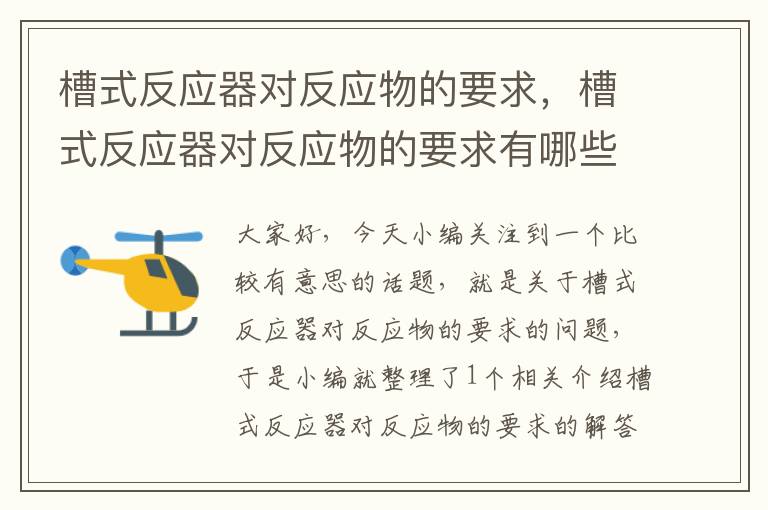 槽式反应器对反应物的要求，槽式反应器对反应物的要求有哪些

大家好，今天小编关注到一个比较有意思的话题，就是关于槽式反应器对反应物的要求的问题，于是小编就整理了1个相关介绍槽式反应器对反应物的要求的解答